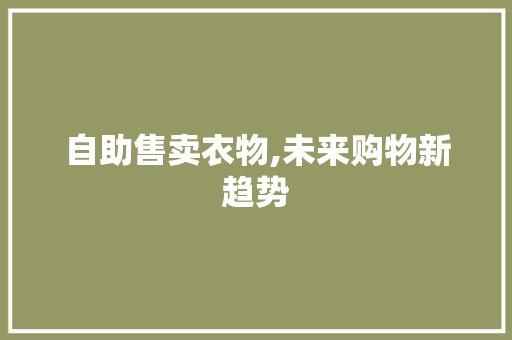 自助售卖衣物,未来购物新趋势